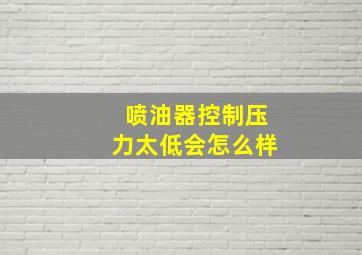 喷油器控制压力太低会怎么样